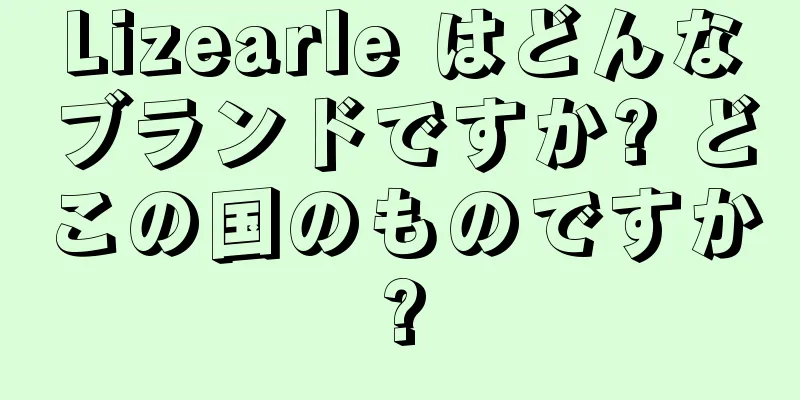 Lizearle はどんなブランドですか? どこの国のものですか?